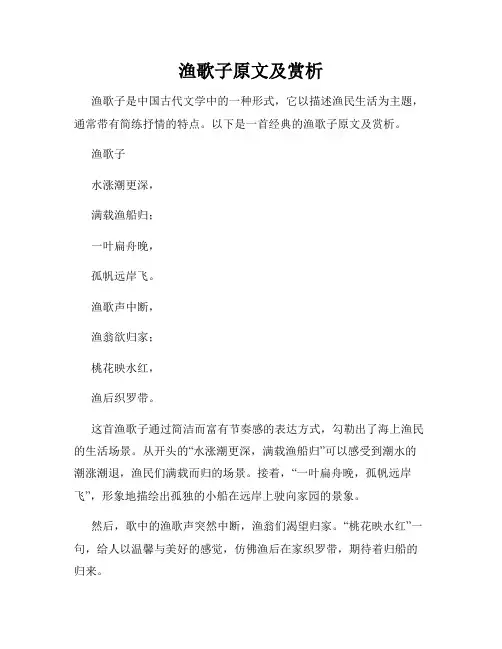 渔歌子原文及赏析

渔歌子是中国古代文学中的一种形式，它以描述渔民生活为主题，通常带有简练抒情的特点。以下是一首经典的渔歌子原文及赏析。

渔歌子

水涨潮更深，

满载渔船归；

一叶扁舟晚，

孤帆远岸飞。

渔歌声中断，

渔翁欲归家；

桃花映水红，

渔后织罗带。

这首渔歌子通过简洁而富有节奏感的表达方式，勾勒出了海上渔民的生活场景。从开头的“水涨潮更深，满载渔船归”可以感受到潮水的潮涨潮退，渔民们满载而归的场景。接着，“一叶扁舟晚，孤帆远岸飞”，形象地描绘出孤独的小船在远岸上驶向家园的景象。

然后，歌中的渔歌声突然中断，渔翁们渴望归家。“桃花映水红”一句，给人以温馨与美好的感觉，仿佛渔后在家织罗带，期待着归船的归来。